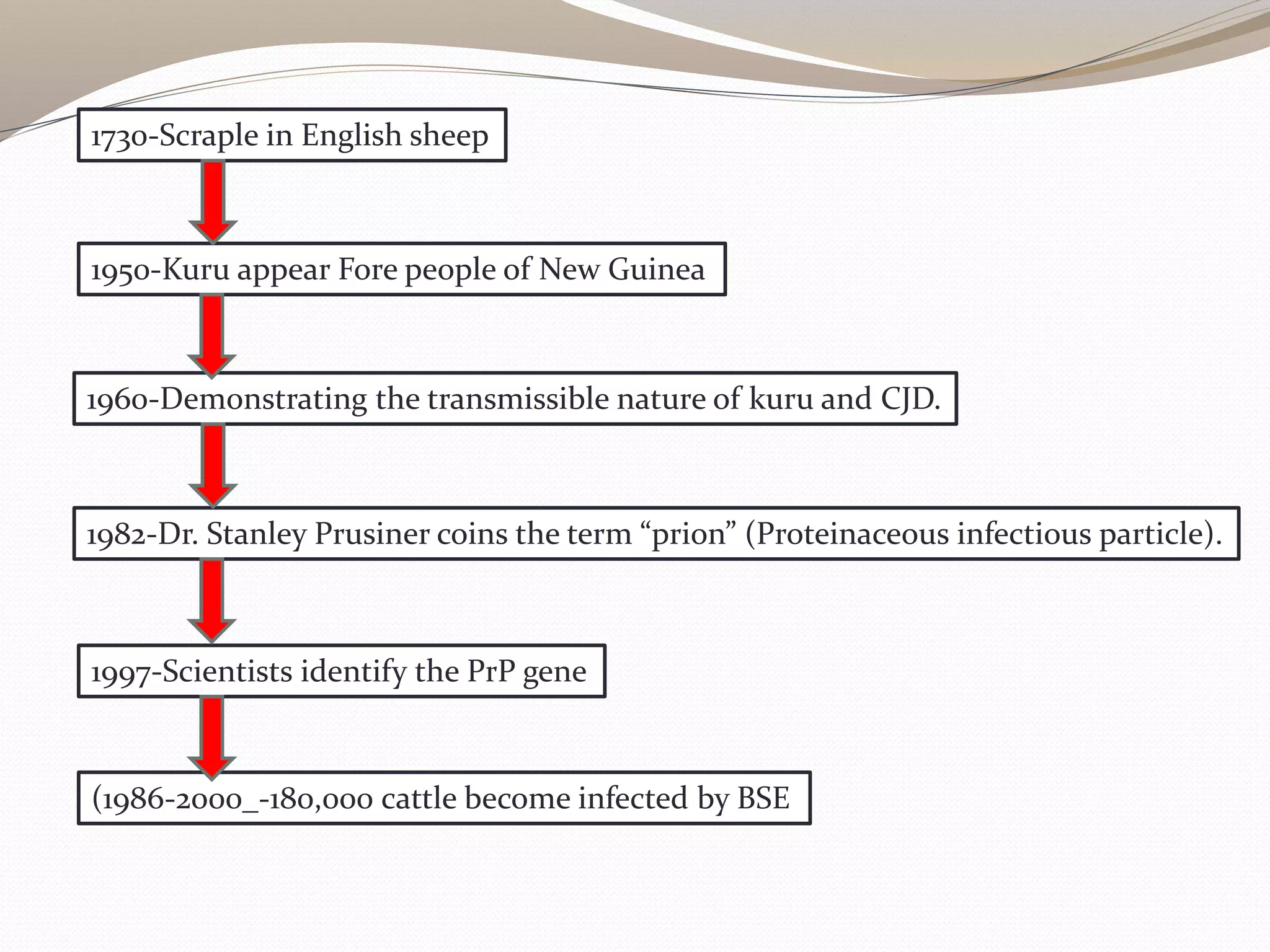 1730-Scraple in English sheep

1950-Kuru appear Fore people of New Guinea

1960-Demonstrating the transmissible nature of kuru and CJD.

1982-Dr. Stanley Prusiner coins the term “prion” (Proteinaceous infectious particle).

1997-Scientists identify the PrP gene

(1986-2000_-180,000 cattle become infected by BSE